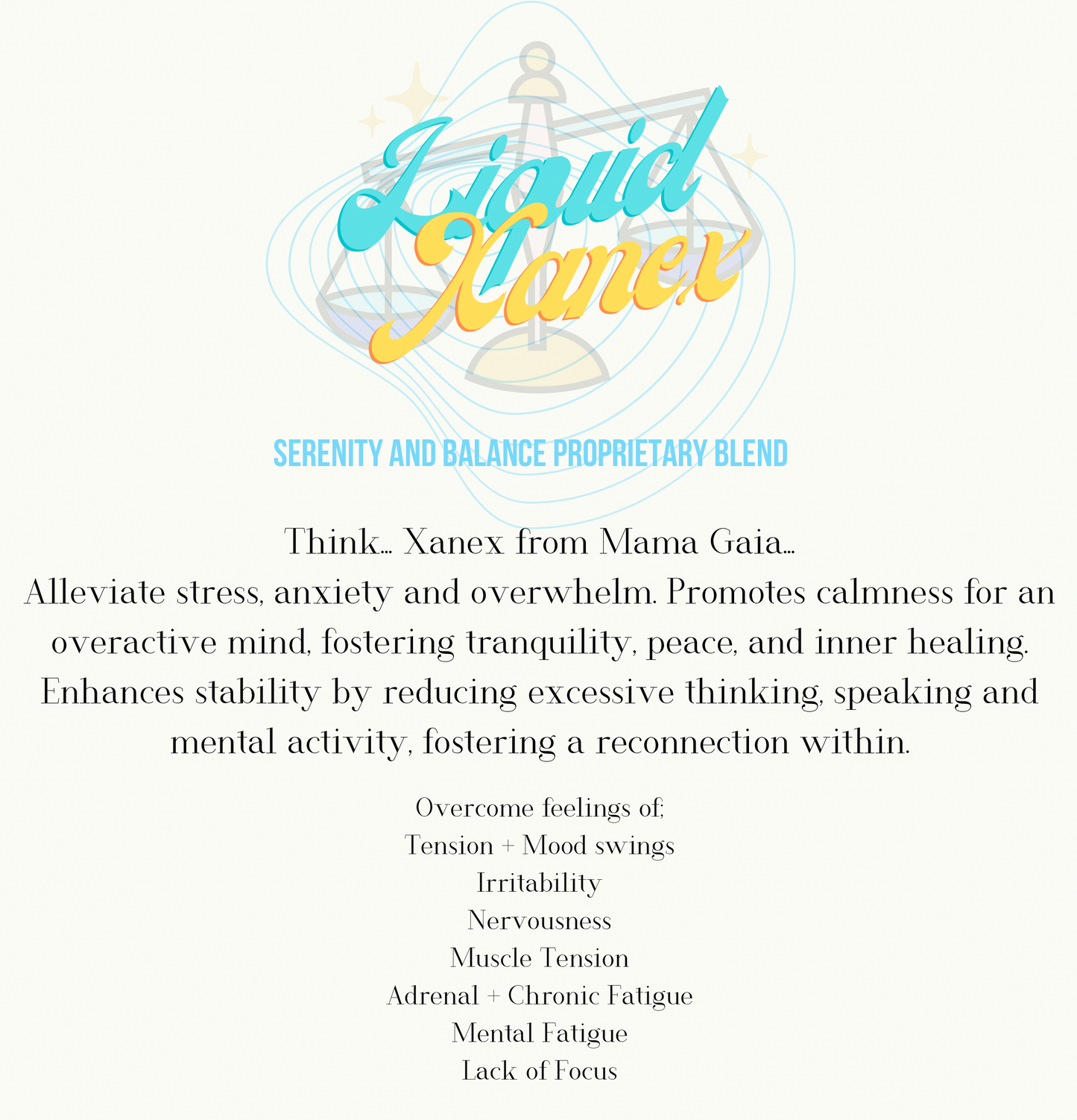 Liquid Xanex

SERENITY AND BALANCE PROPRIETARY BLEND

Think... Xanex from Mama Gaia...
Alleviate stress, anxiety and overwhelm. Promotes calmness for an overactive mind, fostering tranquility, peace, and inner healing. Enhances stability by reducing excessive thinking, speaking and mental activity, fostering a reconnection within.

Overcome feelings of;
Tension + Mood swings
Irritability
Nervousness
Muscle Tension
Adrenal + Chronic Fatigue
Mental Fatigue
Lack of Focus